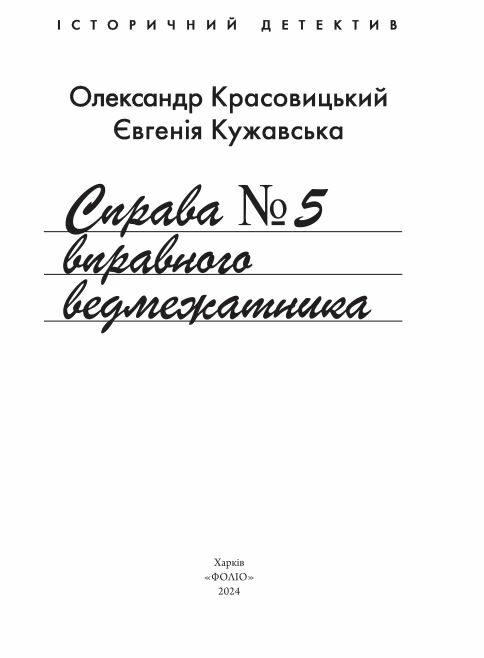 ІСТОРИЧНИЙ ДЕТЕКТИВ

Олександр Красовицький
Євгенія Кужавська

Справа № 5
вправного
ведмежатника

Харків
«ФОЛІО»
2024